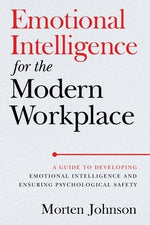 Emotional Intelligence for the Modern Workplace

A GUIDE TO DEVELOPING EMOTIONAL INTELLIGENCE AND ENSURING PSYCHOLOGICAL SAFETY

Morten Johnson